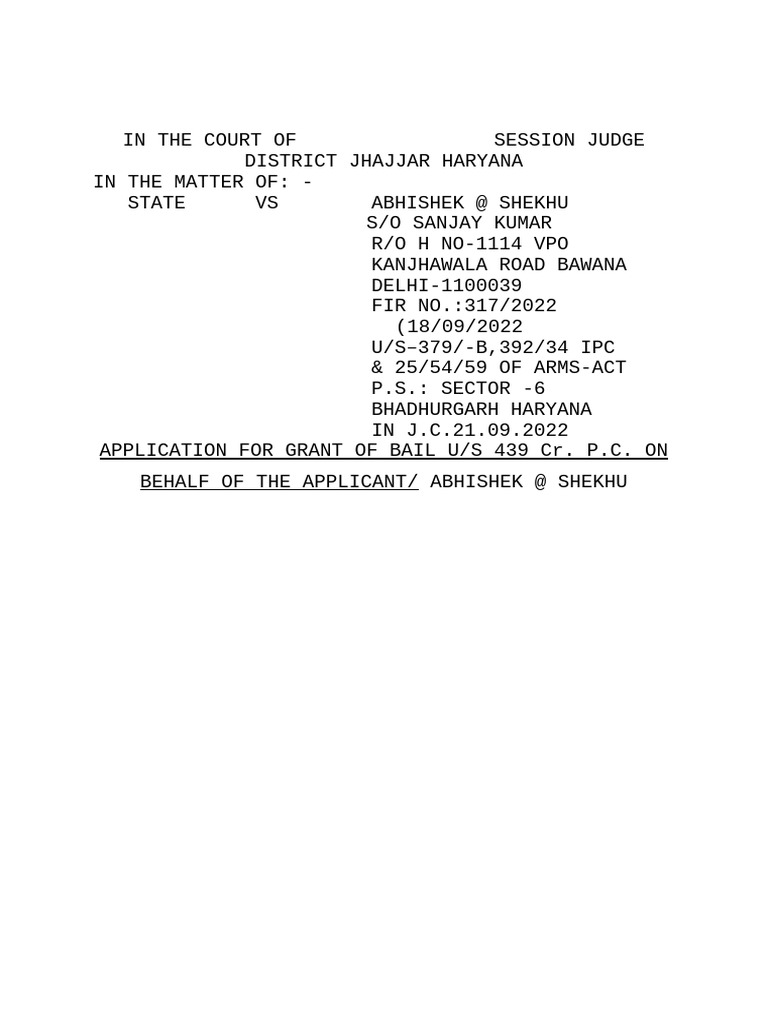 IN THE COURT OF SESSION JUDGE
DISTRICT JHAJJAR HARYANA
IN THE MATTER OF: -
STATE VS ABHISHEK @ SHEKHU
S/O SANJAY KUMAR
R/O H NO-1114 VPO
KANJHAWALA ROAD BAWANA
DELHI-1100039
FIR NO.:317/2022
(18/09/2022
U/S–379/-B,392/34 IPC
& 25/54/59 OF ARMS-ACT
P.S.: SECTOR -6
BHADHURGARH HARYANA
IN J.C.21.09.2022
APPLICATION FOR GRANT OF BAIL U/S 439 Cr. P.C. ON

BEHALF OF THE APPLICANT/ ABHISHEK @ SHEKHU